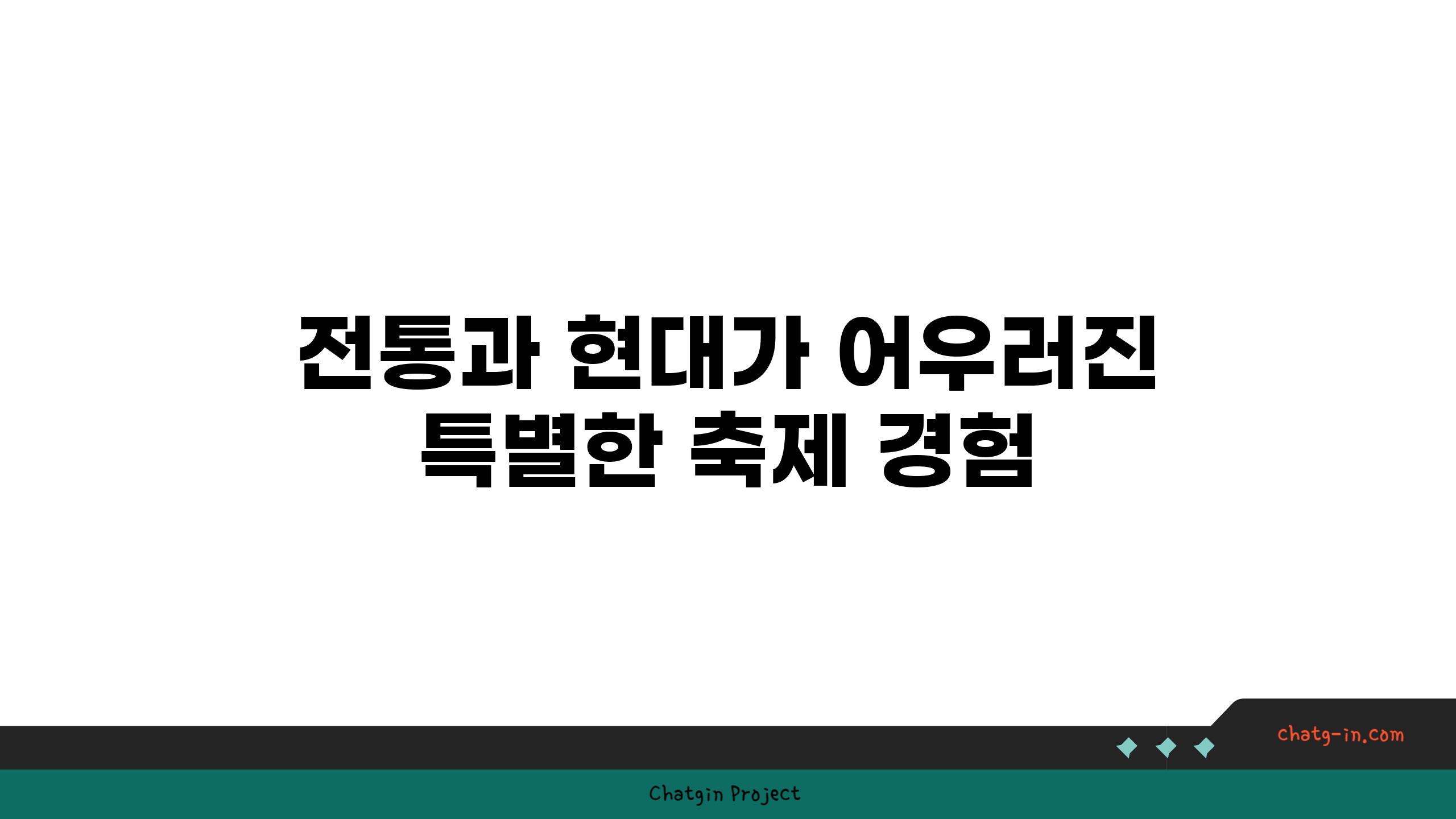 전통과 현대가 어우러진 특별한 축제 경험

chatg-in.com

Chatgin Project